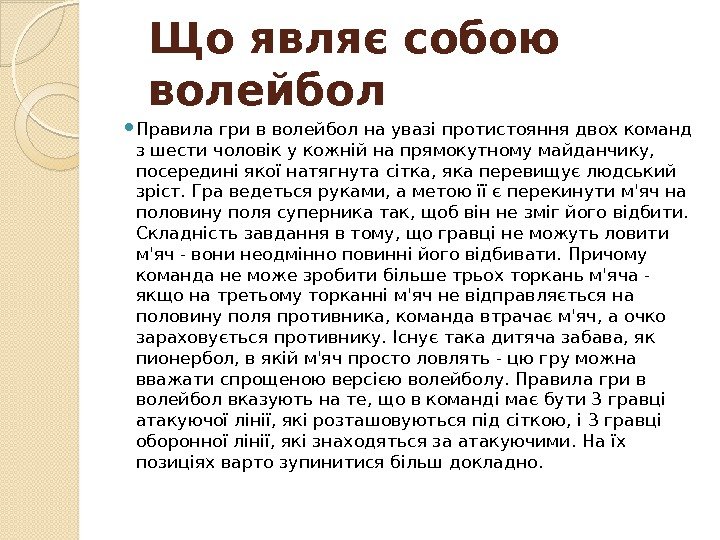 Що являє собою волейбол

Правила гри в волейбол на увазі протистояння двох команд з шести чоловік у кожній на прямокутному майданчику, посередині якої натягнута сітка, яка перевищує людський зріст. Гра ведеться руками, а метою її є перекинути м'яч на половину поля суперника так, щоб він не зміг його відбити. Складність завдання в тому, що гравці не можуть ловити м'яч - вони неодмінно повинні його відбивати. Причому команда не може зробити більше трьох торкань м'яча - якщо на третьому торканні м'яч не відправляється на половину поля противника, команда втрачає м'яч, а очко зараховується противнику. Існує така дитяча забава, як пионербол, в якій м'яч просто ловлять - цю гру можна вважати спрощеною версією волейболу. Правила гри в волейбол вказують на те, що в команді має бути 3 гравці атакуючої лінії, які розташовуються під сіткою, і 3 гравці оборонної лінії, які знаходяться за атакуючими. На їх позиціях варто зупинитися більш докладно.